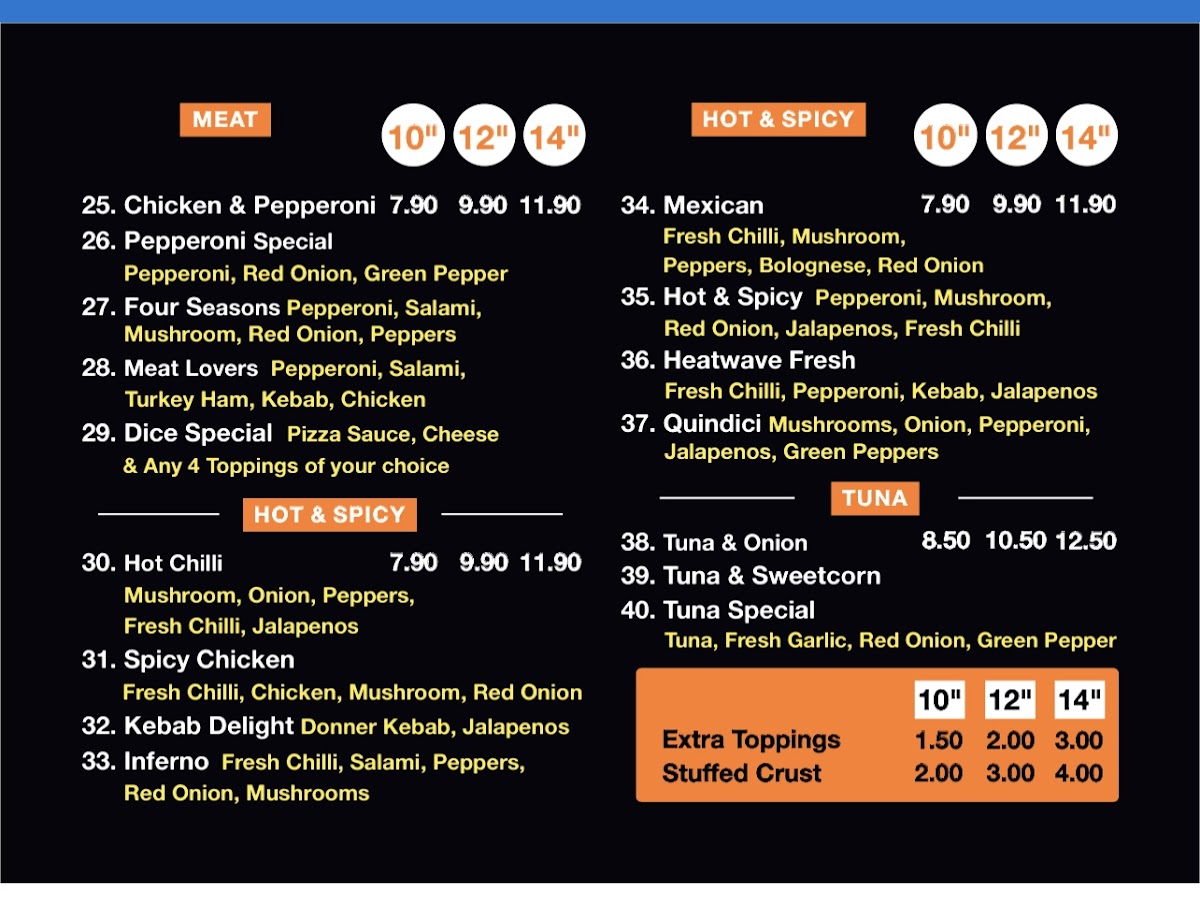 MEAT

10" 12" 14"

25. Chicken & Pepperoni 7.90 9.90 11.90

26. Pepperoni Special
Pepperoni, Red Onion, Green Pepper

27. Four Seasons Pepperoni, Salami, Mushroom, Red Onion, Peppers

28. Meat Lovers Pepperoni, Salami, Turkey Ham, Kebab, Chicken

29. Dice Special Pizza Sauce, Cheese & Any 4 Toppings of your choice

HOT & SPICY

30. Hot Chilli 7.90 9.90 11.90
Mushroom, Onion, Peppers, Fresh Chilli, Jalapenos

31. Spicy Chicken
Fresh Chilli, Chicken, Mushroom, Red Onion

32. Kebab Delight Donner Kebab, Jalapenos

33. Inferno Fresh Chilli, Salami, Peppers, Red Onion, Mushrooms

HOT & SPICY

10" 12" 14"

34. Mexican 7.90 9.90 11.90
Fresh Chilli, Mushroom, Peppers, Bolognese, Red Onion

35. Hot & Spicy Pepperoni, Mushroom, Red Onion, Jalapenos, Fresh Chilli

36. Heatwave Fresh
Fresh Chilli, Pepperoni, Kebab, Jalapenos

37. Quindici Mushrooms, Onion, Pepperoni, Jalapenos, Green Peppers

TUNA

38. Tuna & Onion 8.50 10.50 12.50

39. Tuna & Sweetcorn

40. Tuna Special
Tuna, Fresh Garlic, Red Onion, Green Pepper

| | 10" | 12" | 14" |
|---|---|---|---|
| Extra Toppings | 1.50 | 2.00 | 3.00 |
| Stuffed Crust | 2.00 | 3.00 | 4.00 |